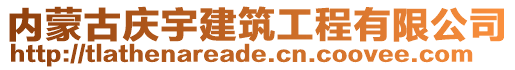 内蒙古庆宇建筑工程有限公司
http://tlathenareade.cn.coovee.com